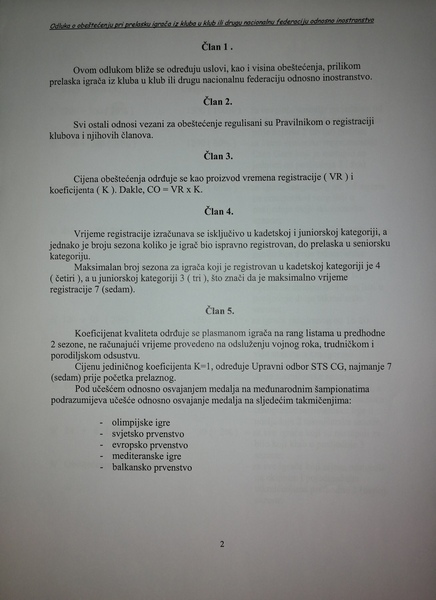 Odluka o obeštećenju pri prelasku igrača iz kluba u klub ili drugu nacionalnu federaciju odnosno inostranstvo

Član 1 .

Ovom odlukom bliže se određuju uslovi, kao i visina obeštećenja, prilikom prelaska igrača iz kluba u klub ili drugu nacionalnu federaciju odnosno inostranstvo.

Član 2.

Svi ostali odnosi vezani za obeštećenje regulisani su Pravilnikom o registraciji klubova i njihovih članova.

Član 3.

Cijena obeštećenja određuje se kao proizvod vremena registracije ( VR ) i koeficijenta ( K ). Dakle, CO = VR x K.

Član 4.

Vrijeme registracije izračunava se isključivo u kadetskoj i juniorskoj kategoriji, a jednako je broju sezona koliko je igrač bio ispravno registrovan, do prelaska u seniorsku kategoriju.

Maksimalan broj sezona za igrača koji je registrovan u kadetskoj kategoriji je 4 ( četiri ), a u juniorskoj kategoriji 3 ( tri ), što znači da je maksimalno vrijeme registracije 7 (sedam).

Član 5.

Koeficijenat kvaliteta određuje se plasmanom igrača na rang listama u predhodne 2 sezone, ne računajući vrijeme provedeno na odsluženju vojnog roka, trudničkom i porodiljskom odsustvu.

Cijenu jediničnog koeficijenta K=1, određuje Upravni odbor STS CG, najmanje 7 (sedam) prije početka prelaznog.

Pod učešćem odnosno osvajanjem medalja na međunarodnim šampionatima podrazumijeva učešće odnosno osvajanje medalja na sljedećim takmičenjima:

- olimpijske igre
- svjetsko prvenstvo
- evropsko prvenstvo
- mediteranske igre
- balkansko prvenstvo

2